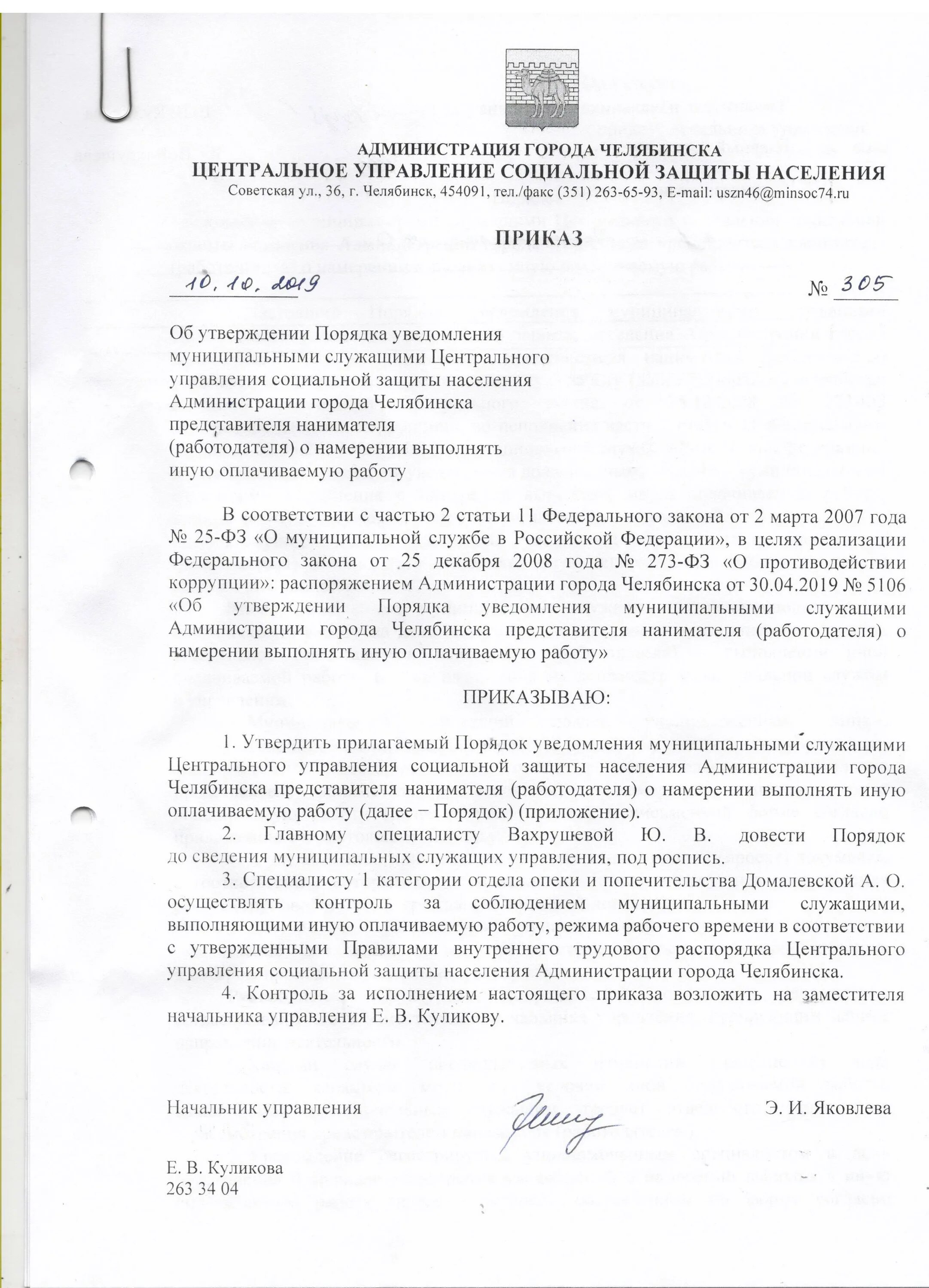 АДМИНИСТРАЦИЯ ГОРОДА ЧЕЛЯБИНСКА
ЦЕНТРАЛЬНОЕ УПРАВЛЕНИЕ СОЦИАЛЬНОЙ ЗАЩИТЫ НАСЕЛЕНИЯ
Советская ул., 36, г. Челябинск, 454091, тел./факс (351) 263-65-93, E-mail: uszn46@minsoc74.ru

ПРИКАЗ

10.10.2019 № 305

Об утверждении Порядка уведомления муниципальными служащими Центрального управления социальной защиты населения Администрации города Челябинска представителя нанимателя (работодателя) о намерении выполнять иную оплачиваемую работу

В соответствии с частью 2 статьи 11 Федерального закона от 2 марта 2007 года № 25-ФЗ «О муниципальной службе в Российской Федерации», в целях реализации Федерального закона от 25 декабря 2008 года № 273-ФЗ «О противодействии коррупции»: распоряжением Администрации города Челябинска от 30.04.2019 № 5106 «Об утверждении Порядка уведомления муниципальными служащими Администрации города Челябинска представителя нанимателя (работодателя) о намерении выполнять иную оплачиваемую работу»

ПРИКАЗЫВАЮ:

1. Утвердить прилагаемый Порядок уведомления муниципальными служащими Центрального управления социальной защиты населения Администрации города Челябинска представителя нанимателя (работодателя) о намерении выполнять иную оплачиваемую работу (далее − Порядок) (приложение).
2. Главному специалисту Вахрушевой Ю. В. довести Порядок до сведения муниципальных служащих управления, под роспись.
3. Специалисту 1 категории отдела опеки и попечительства Домалевской А. О. осуществлять контроль за соблюдением муниципальными служащими, выполняющими иную оплачиваемую работу, режима рабочего времени в соответствии с утвержденными Правилами внутреннего трудового распорядка Центрального управления социальной защиты населения Администрации города Челябинска.
4. Контроль за исполнением настоящего приказа возложить на заместителя начальника управления Е. В. Куликову.

Начальник управления Э. И. Яковлева

Е. В. Куликова
263 34 04